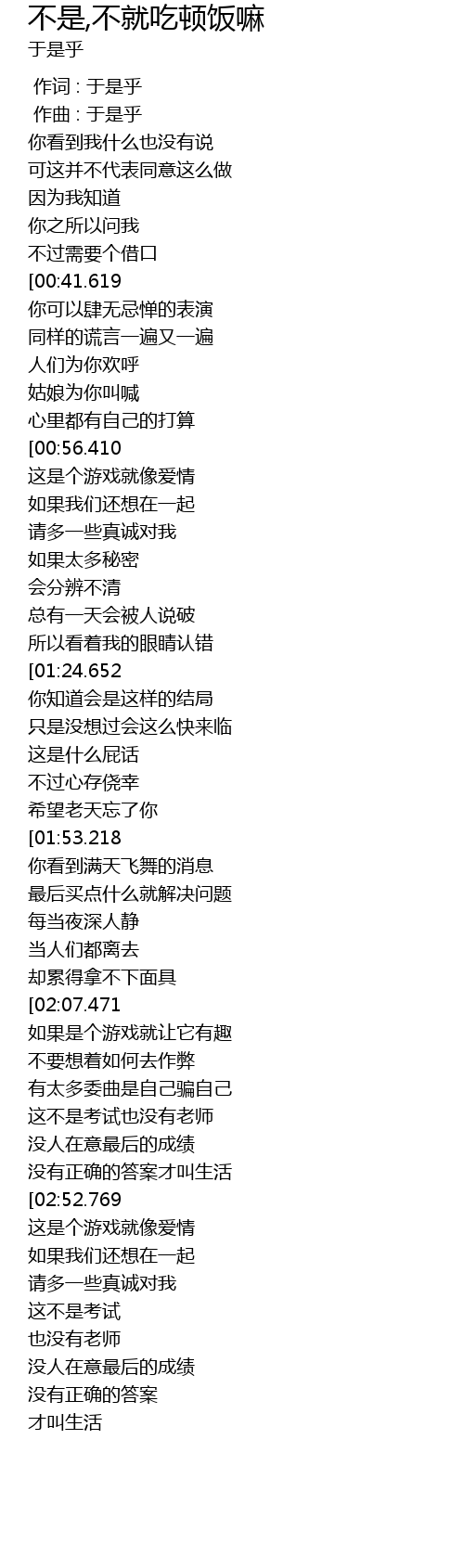 不是,不就吃顿饭嘛
于是乎

作词 : 于是乎
作曲 : 于是乎
你看到我什么也没有说
可这并不代表同意这么做
因为我知道
你之所以问我
不过需要个借口
[00:41.619
你可以肆无忌惮的表演
同样的谎言一遍又一遍
人们为你欢呼
姑娘为你叫喊
心里都有自己的打算
[00:56.410
这是个游戏就像爱情
如果我们还想在一起
请多一些真诚对我
如果太多秘密
会分辨不清
总有一天会被人说破
所以看着我的眼睛认错
[01:24.652
你知道会是这样的结局
只是没想过会这么快来临
这是什么屁话
不过心存侥幸
希望老天忘了你
[01:53.218
你看到满天飞舞的消息
最后买点什么就解决问题
每当夜深人静
当人们都离去
却累得拿不下面具
[02:07.471
如果是个游戏就让它有趣
不要想着如何去作弊
有太多委曲是自己骗自己
这不是考试也没有老师
没人在意最后的成绩
没有正确的答案才叫生活
[02:52.769
这是个游戏就像爱情
如果我们还想在一起
请多一些真诚对我
这不是考试
也没有老师
没人在意最后的成绩
没有正确的答案
才叫生活